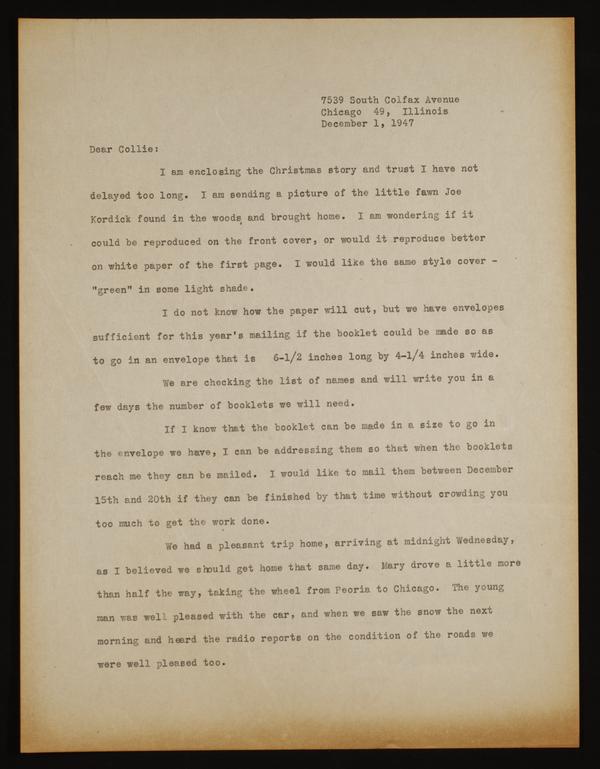 7539 South Colfax Avenue
Chicago 49, Illinois
December 1, 1947

Dear Collie:

I am enclosing the Christmas story and trust I have not delayed too long. I am sending a picture of the little fawn Joe Kordick found in the woods and brought home. I am wondering if it could be reproduced on the front cover, or would it reproduce better on white paper of the first page. I would like the same style cover - "green" in some light shade.

I do not know how the paper will cut, but we have envelopes sufficient for this year's mailing if the booklet could be made so as to go in an envelope that is 6-1/2 inches long by 4-1/4 inches wide.

We are checking the list of names and will write you in a few days the number of booklets we will need.

If I know that the booklet can be made in a size to go in the envelope we have, I can be addressing them so that when the booklets reach me they can be mailed. I would like to mail them between December 15th and 20th if they can be finished by that time without crowding you too much to get the work done.

We had a pleasant trip home, arriving at midnight Wednesday, as I believed we should get home that same day. Mary drove a little more than half the way, taking the wheel from Peoria to Chicago. The young man was well pleased with the car, and when we saw the snow the next morning and heard the radio reports on the condition of the roads we were well pleased too.